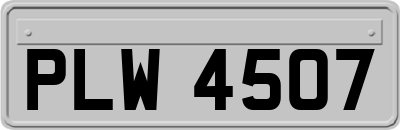 PLW 4507